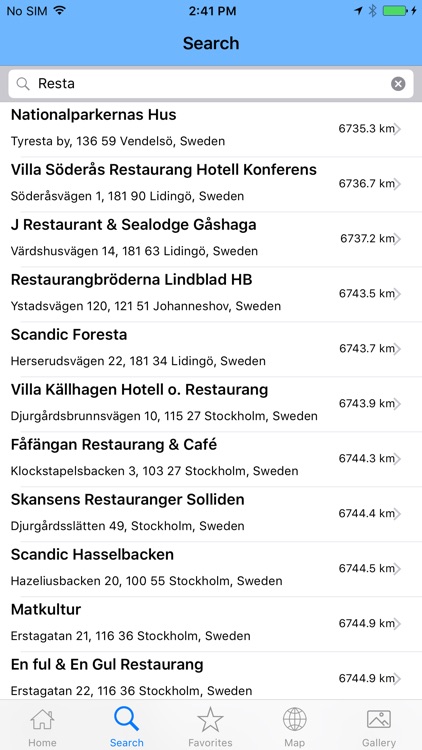 No SIM 2:41 PM

Search

Resta

Nationalparkernas Hus
Tyresta by, 136 59 Vendelsö, Sweden
6735.3 km

Villa Söderås Restaurang Hotell Konferens
Söderåsvägen 1, 181 90 Lidingö, Sweden
6736.7 km

J Restaurant & Sealodge Gåshaga
Värdshusvägen 14, 181 63 Lidingö, Sweden
6737.2 km

Restaurangbröderna Lindblad HB
Ystadsvägen 120, 121 51 Johanneshov, Sweden
6743.5 km

Scandic Foresta
Herserudsvägen 22, 181 34 Lidingö, Sweden
6743.7 km

Villa Källhagen Hotell o. Restaurang
Djurgårdsbrunnsvägen 10, 115 27 Stockholm, Sweden
6743.9 km

Fåfängan Restaurang & Café
Klockstapelsbacken 3, 103 27 Stockholm, Sweden
6744.3 km

Skansens Restauranger Solliden
Djurgårdsslätten 49, Stockholm, Sweden
6744.4 km

Scandic Hasselbacken
Hazeliusbacken 20, 100 55 Stockholm, Sweden
6744.5 km

Matkultur
Erstagatan 21, 116 36 Stockholm, Sweden
6744.9 km

En ful & En Gul Restaurang
Erstagatan 22, 116 36 Stockholm, Sweden
6744.9 km

Home Search Favorites Map Gallery